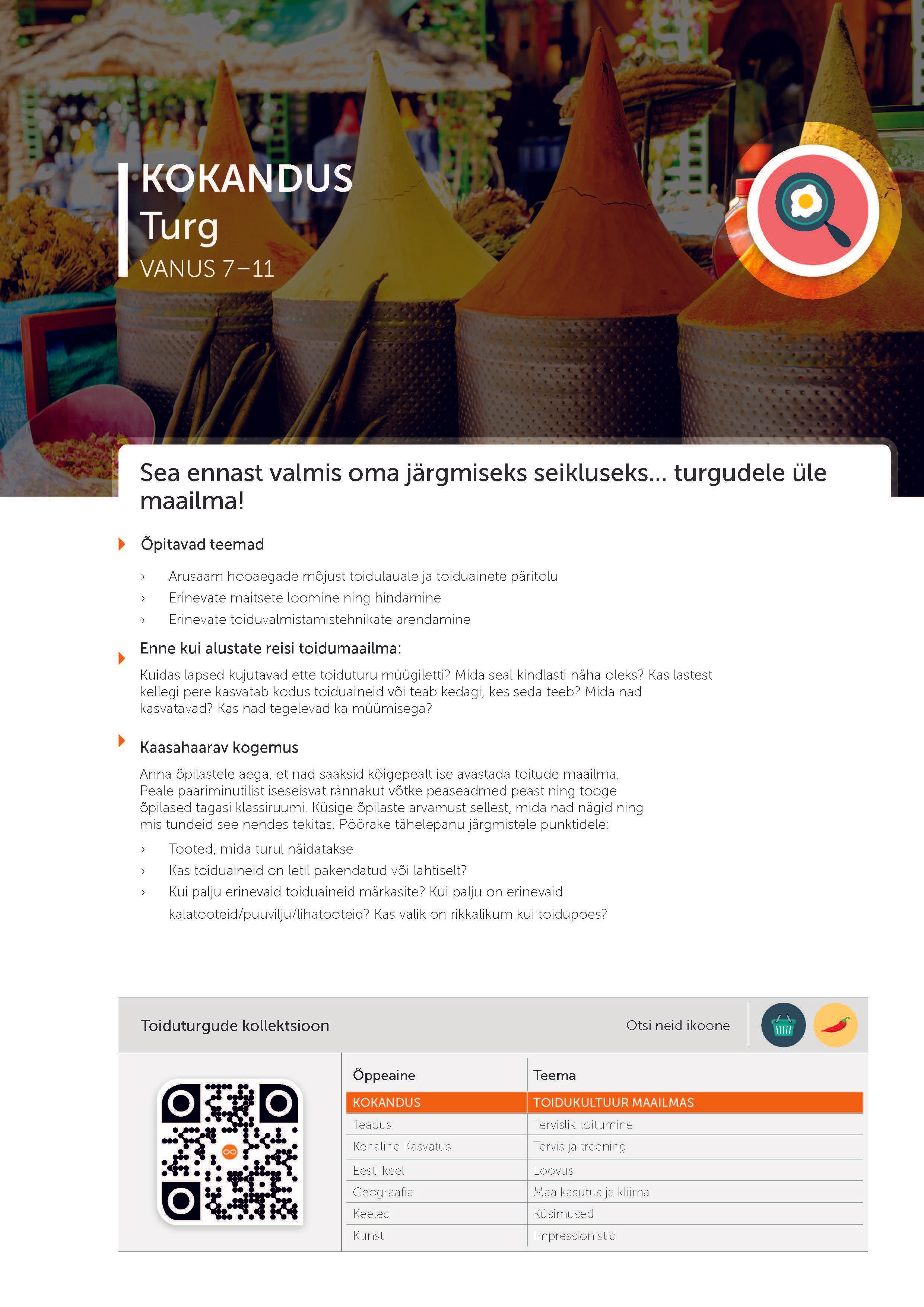 KOKANDUS
Turg
VANUS 7–11

Sea ennast valmis oma järgmiseks seikluseks... turgudele üle maailma!

Õpitavad teemad

› Arusaam hooaegade mõjust toidulauale ja toiduainete päritolu
› Erinevate maitsete loomine ning hindamine
› Erinevate toiduvalmistamistehnikate arendamine

Enne kui alustate reisi toidumaailma:

Kuidas lapsed kujutavad ette toiduturu müügiletti? Mida seal kindlasti näha oleks? Kas lastest kellegi pere kasvatab kodus toiduaineid või teab kedagi, kes seda teeb? Mida nad kasvatavad? Kas nad tegelevad ka müümisega?

Kaasahaarav kogemus

Anna õpilastele aega, et nad saaksid kõigepealt ise avastada toitude maailma. Peale paariminutilist iseseisvat rännakut võtke peaseadmed peast ning tooge õpilased tagasi klassiruumi. Küsige õpilaste arvamust sellest, mida nad nägid ning mis tundeid see nendes tekitas. Pöörake tähelepanu järgmistele punktidele:

› Tooted, mida turul näidatakse
› Kas toiduaineid on letil pakendatud või lahtiselt?
› Kui palju erinevaid toiduaineid märkasite? Kui palju on erinevaid kalatooteid/puuvilju/lihatooteid? Kas valik on rikkalikum kui toidupoes?

Toiduturgude kollektsioon

Otsi neid ikoone

| Õppeaine | Teema |
|---|---|
| KOKANDUS | TOIDUKULTUUR MAAILMAS |
| Teadus | Tervislik toitumine |
| Kehaline Kasvatus | Tervis ja treening |
| Eesti keel | Loovus |
| Geograafia | Maa kasutus ja kliima |
| Keeled | Küsimused |
| Kunst | Impressionistid |